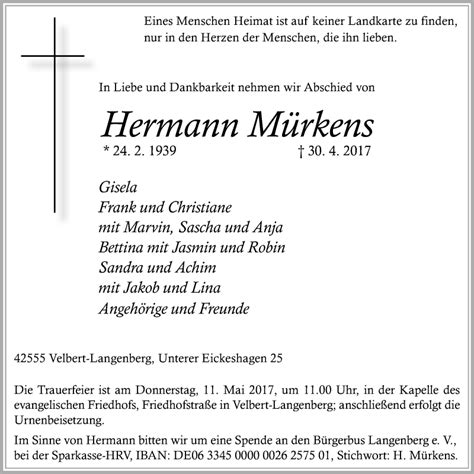 Eines Menschen Heimat ist auf keiner Landkarte zu finden, nur in den Herzen der Menschen, die ihn lieben.

In Liebe und Dankbarkeit nehmen wir Abschied von

Hermann Mürkens

* 24. 2. 1939 † 30. 4. 2017

Gisela
Frank und Christiane
mit Marvin, Sascha und Anja
Bettina mit Jasmin und Robin
Sandra und Achim
mit Jakob und Lina
Angehörige und Freunde

42555 Velbert-Langenberg, Unterer Eickeshagen 25

Die Trauerfeier ist am Donnerstag, 11. Mai 2017, um 11.00 Uhr, in der Kapelle des evangelischen Friedhofs, Friedhofstraße in Velbert-Langenberg; anschließend erfolgt die Urnenbeisetzung.

Im Sinne von Hermann bitten wir um eine Spende an den Bürgerbus Langenberg e. V., bei der Sparkasse-HRV, IBAN: DE06 3345 0000 0026 2575 01, Stichwort: H. Mürkens.